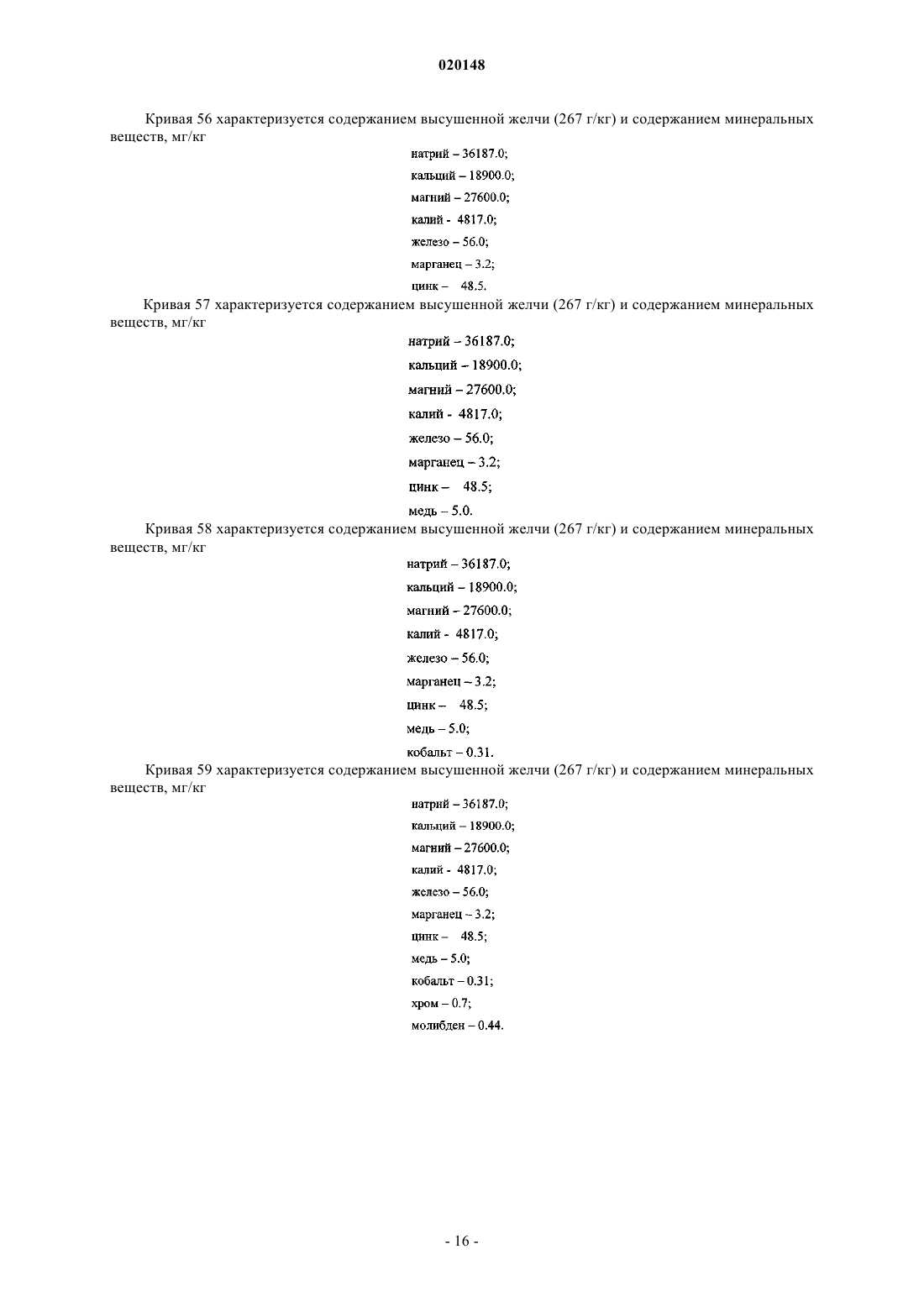 020148

Кривая 56 характеризуется содержанием высушенной желчи (267 г/кг) и содержанием минеральных веществ, мг/кг

натрий – 36187.0;
кальций – 18900.0;
магний – 27600.0;
калий - 4817.0;
железо – 56.0;
марганец – 3.2;
цинк – 48.5.

Кривая 57 характеризуется содержанием высушенной желчи (267 г/кг) и содержанием минеральных веществ, мг/кг

натрий – 36187.0;
кальций – 18900.0;
магний – 27600.0;
калий - 4817.0;
железо – 56.0;
марганец – 3.2;
цинк – 48.5;
медь – 5.0.

Кривая 58 характеризуется содержанием высушенной желчи (267 г/кг) и содержанием минеральных веществ, мг/кг

натрий – 36187.0;
кальций – 18900.0;
магний – 27600.0;
калий - 4817.0;
железо – 56.0;
марганец – 3.2;
цинк – 48.5;
медь – 5.0;
кобальт – 0.31.

Кривая 59 характеризуется содержанием высушенной желчи (267 г/кг) и содержанием минеральных веществ, мг/кг

натрий – 36187.0;
кальций – 18900.0;
магний – 27600.0;
калий - 4817.0;
железо – 56.0;
марганец – 3.2;
цинк – 48.5;
медь – 5.0;
кобальт – 0.31;
хром – 0.7;
молибден – 0.44.

- 16 -